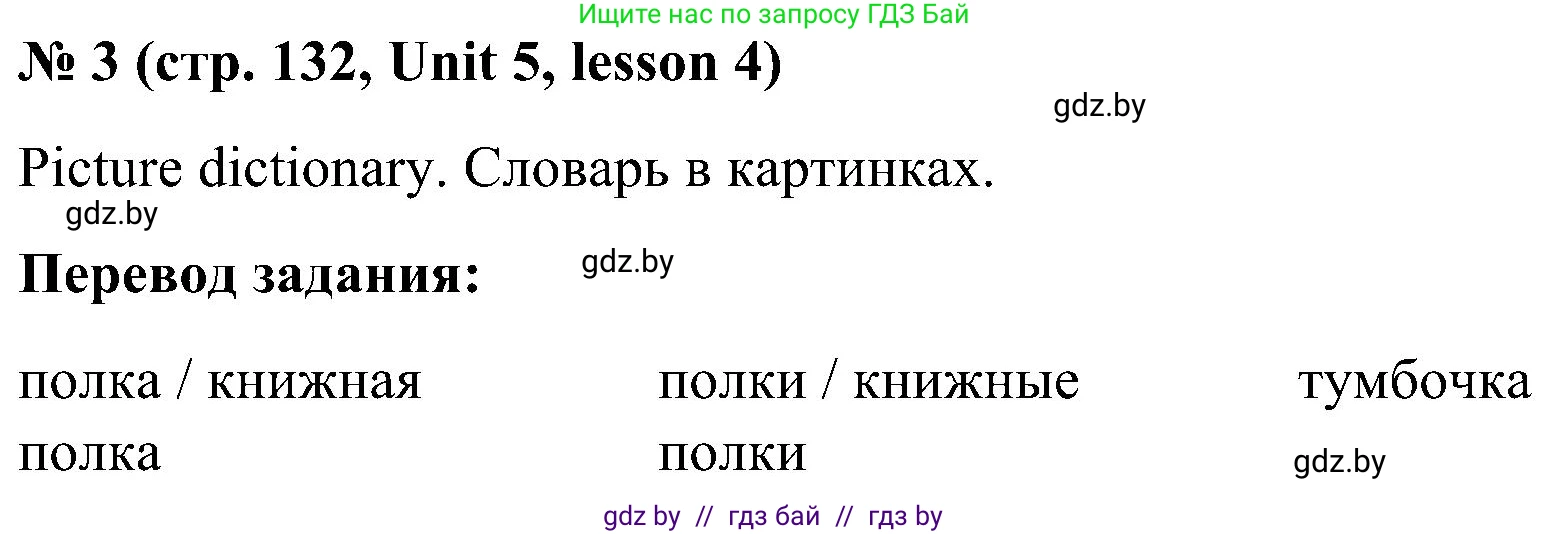 Ищите нас по запросу ГДЗ Бай

№ 3 (стр. 132, Unit 5, lesson 4)

gdz.by

Picture dictionary. Словарь в картинках.

gdz.by

Перевод задания:

gdz.by

полка / книжная полка

полки / книжные полки

тумбочка

gdz.by

gdz by // гдз бай // гдз by